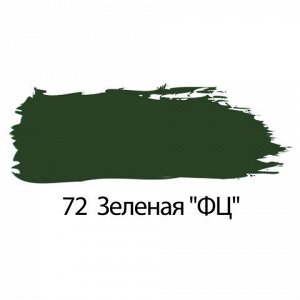 72 Зеленая "ФЦ"